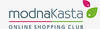 modnaKasta
ONLINE SHOPPING CLUB